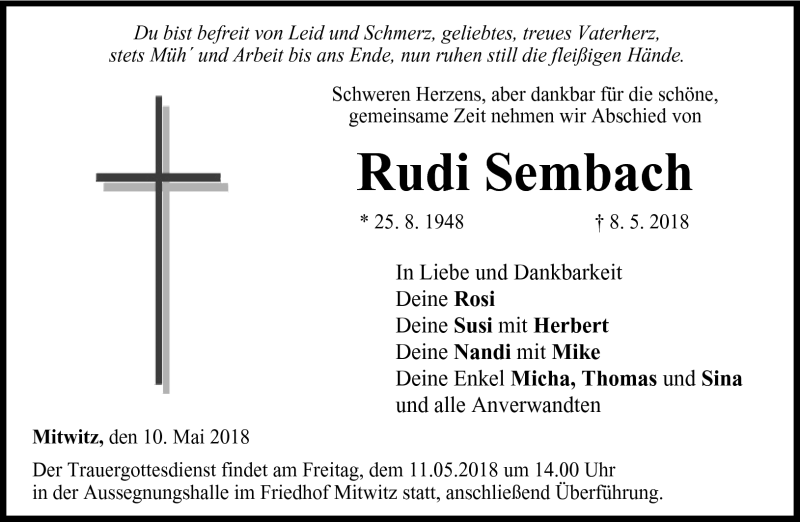 Du bist befreit von Leid und Schmerz, geliebtes, treues Vaterherz, stets Müh´ und Arbeit bis ans Ende, nun ruhen still die fleißigen Hände.

Schweren Herzens, aber dankbar für die schöne, gemeinsame Zeit nehmen wir Abschied von

Rudi Sembach

* 25. 8. 1948 † 8. 5. 2018

In Liebe und Dankbarkeit
Deine Rosi
Deine Susi mit Herbert
Deine Nandi mit Mike
Deine Enkel Micha, Thomas und Sina
und alle Anverwandten

Mitwitz, den 10. Mai 2018

Der Trauergottesdienst findet am Freitag, dem 11.05.2018 um 14.00 Uhr in der Aussegnungshalle im Friedhof Mitwitz statt, anschließend Überführung.